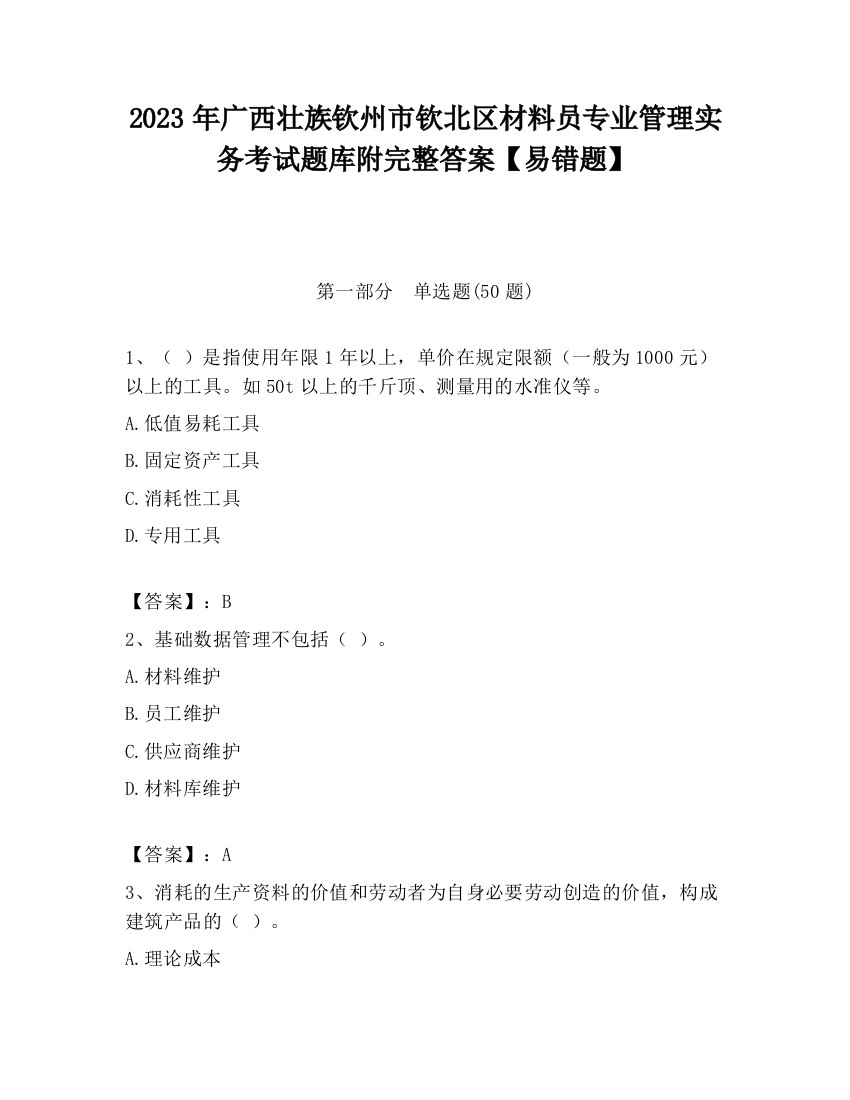 2023 年广西壮族钦州市钦北区材料员专业管理实务考试题库附完整答案【易错题】

第一部分　单选题(50 题)

1、（ ）是指使用年限 1 年以上，单价在规定限额（一般为 1000 元）以上的工具。如 50t 以上的千斤顶、测量用的水准仪等。

A.低值易耗工具

B.固定资产工具

C.消耗性工具

D.专用工具

【答案】：B

2、基础数据管理不包括（ ）。

A.材料维护

B.员工维护

C.供应商维护

D.材料库维护

【答案】：A

3、消耗的生产资料的价值和劳动者为自身必要劳动创造的价值，构成建筑产品的（ ）。

A.理论成本